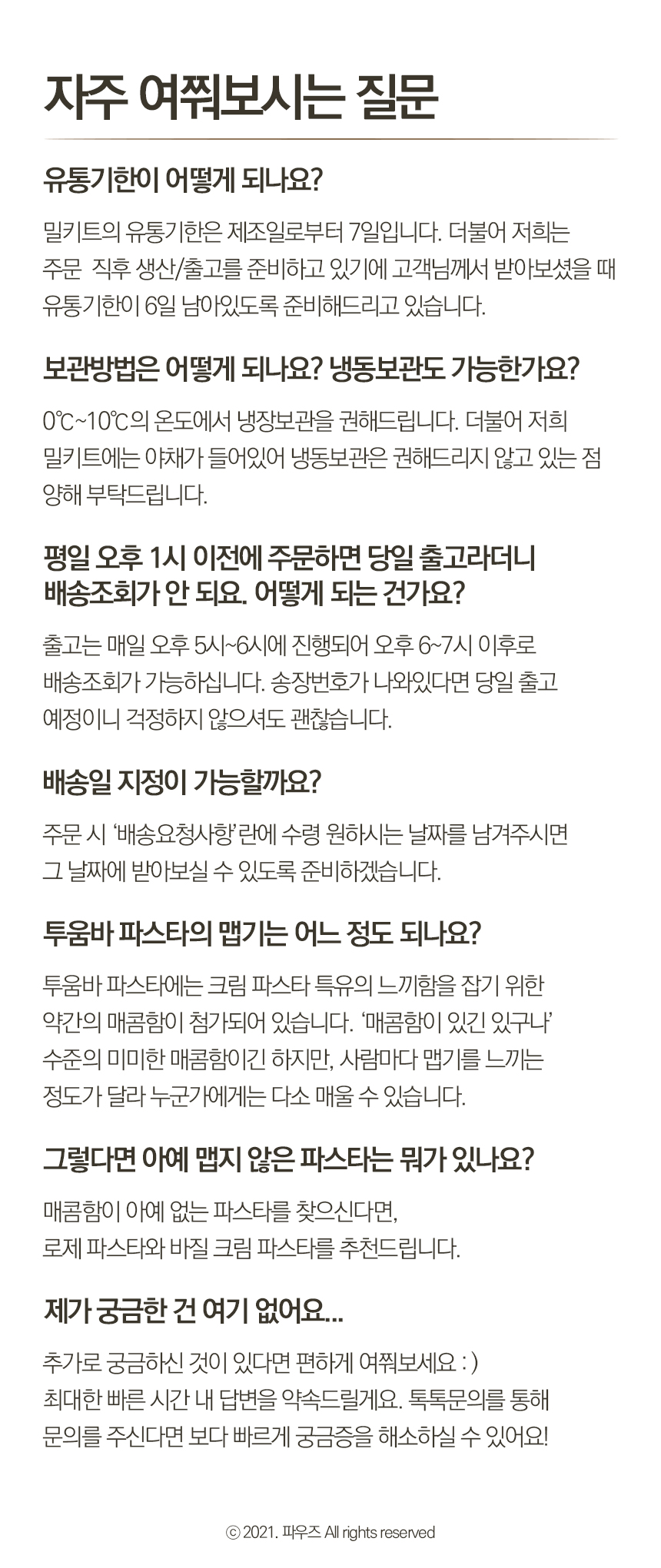 자주 여쭤보시는 질문

유통기한이 어떻게 되나요?

밀키트의 유통기한은 제조일로부터 7일입니다. 더불어 저희는 주문 직후 생산/출고를 준비하고 있기에 고객님께서 받아보셨을 때 유통기한이 6일 남아있도록 준비해드리고 있습니다.

보관방법은 어떻게 되나요? 냉동보관도 가능한가요?

0℃~10℃의 온도에서 냉장보관을 권해드립니다. 더불어 저희 밀키트에는 야채가 들어있어 냉동보관은 권해드리지 않고 있는 점 양해 부탁드립니다.

평일 오후 1시 이전에 주문하면 당일 출고라더니 배송조회가 안 되요. 어떻게 되는 건가요?

출고는 매일 오후 5시~6시에 진행되어 오후 6~7시 이후로 배송조회가 가능하십니다. 송장번호가 나와있다면 당일 출고 예정이니 걱정하지 않으셔도 괜찮습니다.

배송일 지정이 가능할까요?

주문 시 '배송요청사항' 란에 수령 원하시는 날짜를 남겨주시면 그 날짜에 받아보실 수 있도록 준비하겠습니다.

투움바 파스타의 맵기는 어느 정도 되나요?

투움바 파스타에는 크림 파스타 특유의 느끼함을 잡기 위한 약간의 매콤함이 첨가되어 있습니다. '매콤함이 있긴 있구나' 수준의 미미한 매콤함이긴 하지만, 사람마다 맵기를 느끼는 정도가 달라 누군가에게는 다소 매울 수 있습니다.

그렇다면 아예 맵지 않은 파스타는 뭐가 있나요?

매콤함이 아예 없는 파스타를 찾으신다면, 로제 파스타와 바질 크림 파스타를 추천드립니다.

제가 궁금한 건 여기 없어요...

추가로 궁금하신 것이 있다면 편하게 여쭤보세요 : ) 최대한 빠른 시간 내 답변을 약속드릴게요. 톡톡문의를 통해 문의를 주신다면 보다 빠르게 궁금증을 해소하실 수 있어요!

ⓒ 2021. 파우즈 All rights reserved